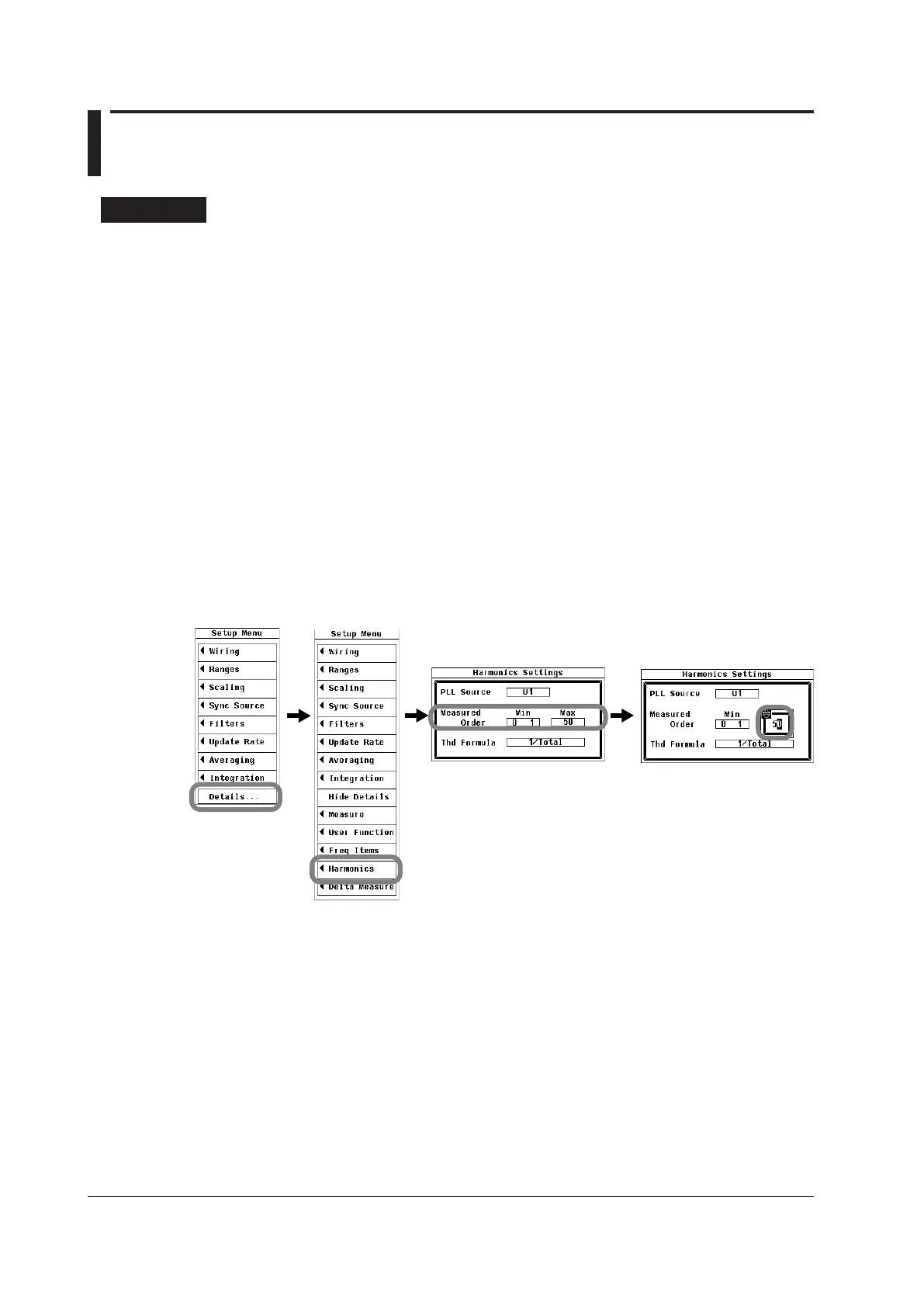 Setup Menu
Wiring
Ranges
Scaling
Sync Source
Filters
Update Rate
Averaging
Integration
Details...

Setup Menu
Wiring
Ranges
Scaling
Sync Source
Filters
Update Rate
Averaging
Integration
Hide Details
Measure
User Function
Freq Items
Harmonics
Delta Measure

Harmonics Settings
PLL Source U1
Measured Order Min 0 1 Max 50
Thd Formula 1/Total

Harmonics Settings
PLL Source U1
Measured Order Min 0 1 50
Thd Formula 1/Total